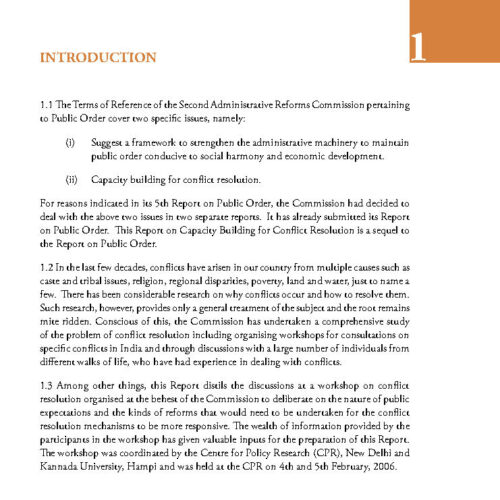 1

INTRODUCTION

1.1 The Terms of Reference of the Second Administrative Reforms Commission pertaining to Public Order cover two specific issues, namely:

(i) Suggest a framework to strengthen the administrative machinery to maintain public order conducive to social harmony and economic development.

(ii) Capacity building for conflict resolution.

For reasons indicated in its 5th Report on Public Order, the Commission had decided to deal with the above two issues in two separate reports. It has already submitted its Report on Public Order. This Report on Capacity Building for Conflict Resolution is a sequel to the Report on Public Order.

1.2 In the last few decades, conflicts have arisen in our country from multiple causes such as caste and tribal issues, religion, regional disparities, poverty, land and water, just to name a few. There has been considerable research on why conflicts occur and how to resolve them. Such research, however, provides only a general treatment of the subject and the root remains mite ridden. Conscious of this, the Commission has undertaken a comprehensive study of the problem of conflict resolution including organising workshops for consultations on specific conflicts in India and through discussions with a large number of individuals from different walks of life, who have had experience in dealing with conflicts.

1.3 Among other things, this Report distils the discussions at a workshop on conflict resolution organised at the behest of the Commission to deliberate on the nature of public expectations and the kinds of reforms that would need to be undertaken for the conflict resolution mechanisms to be more responsive. The wealth of information provided by the participants in the workshop has given valuable inputs for the preparation of this Report. The workshop was coordinated by the Centre for Policy Research (CPR), New Delhi and Kannada University, Hampi and was held at the CPR on 4th and 5th February, 2006.